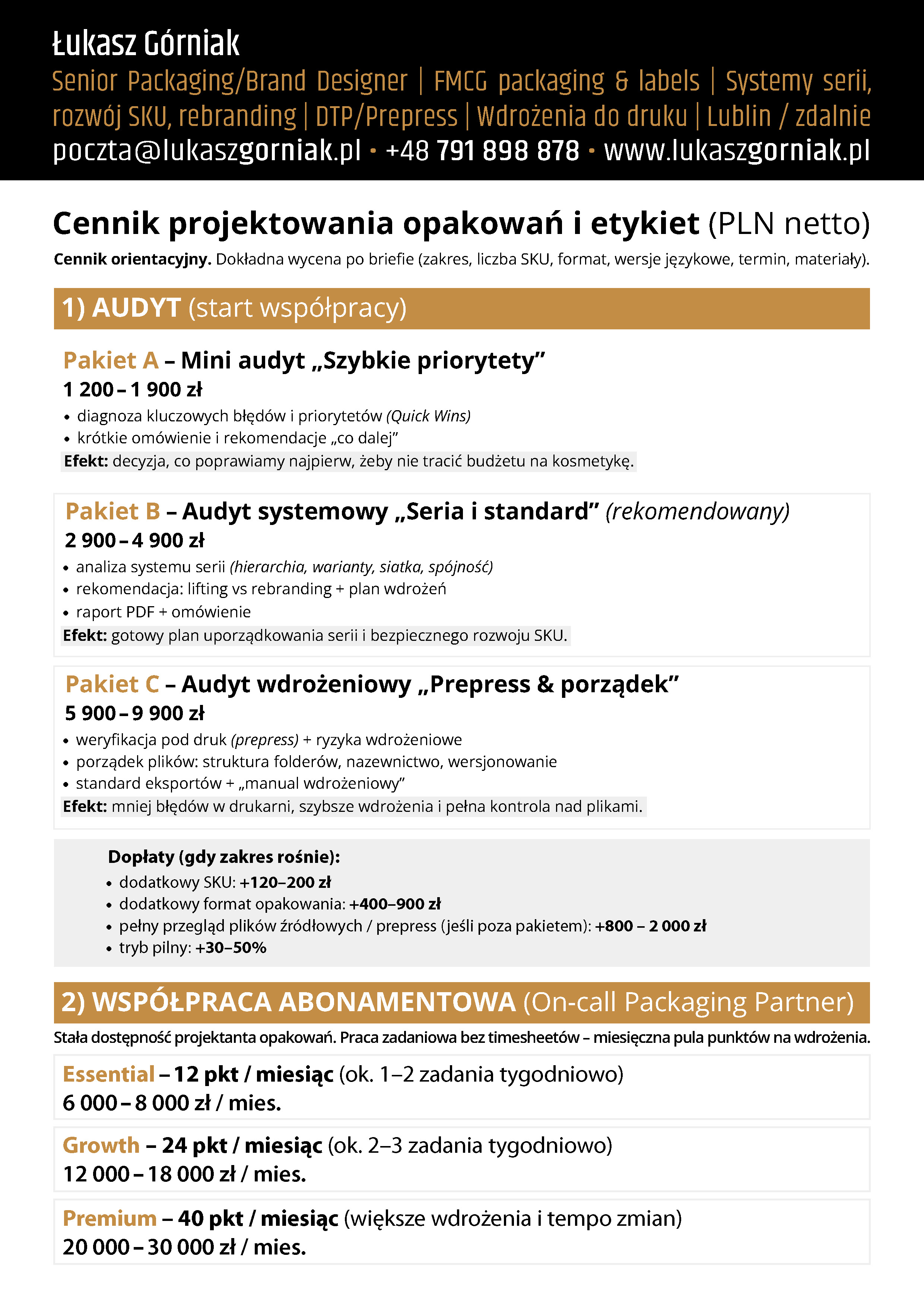 Łukasz Górniak
Senior Packaging/Brand Designer | FMCG packaging & labels | Systemy serii, rozwój SKU, rebranding | DTP/Prepress | Wdrożenia do druku | Lublin / zdalnie
poczta@lukaszgorniak.pl • +48 791 898 878 • www.lukaszgorniak.pl

Cennik projektowania opakowań i etykiet (PLN netto)
Cennik orientacyjny. Dokładna wycena po briefie (zakres, liczba SKU, format, wersje językowe, termin, materiały).

1) AUDYT (start współpracy)

Pakiet A – Mini audyt „Szybkie priorytety”
1 200 – 1 900 zł
• diagnoza kluczowych błędów i priorytetów (Quick Wins)
• krótkie omówienie i rekomendacje „co dalej”
Efekt: decyzja, co poprawiamy najpierw, żeby nie tracić budżetu na kosmetykę.

Pakiet B – Audyt systemowy „Seria i standard” (rekomendowany)
2 900 – 4 900 zł
• analiza systemu serii (hierarchia, warianty, siatka, spójność)
• rekomendacja: lifting vs rebranding + plan wdrożeń
• raport PDF + omówienie
Efekt: gotowy plan uporządkowania serii i bezpiecznego rozwoju SKU.

Pakiet C – Audyt wdrożeniowy „Prepress & porządek”
5 900 – 9 900 zł
• weryfikacja pod druk (prepress) + ryzyka wdrożeniowe
• porządek plików: struktura folderów, nazewnictwo, wersjonowanie
• standard eksportów + „manual wdrożeniowy”
Efekt: mniej błędów w drukarni, szybsze wdrożenia i pełna kontrola nad plikami.

Dopłaty (gdy zakres rośnie):
• dodatkowy SKU: +120–200 zł
• dodatkowy format opakowania: +400–900 zł
• pełny przegląd plików źródłowych / prepress (jeśli poza pakietem): +800 – 2 000 zł
• tryb pilny: +30–50%

2) WSPÓŁPRACA ABONAMENTOWA (On-call Packaging Partner)
Stała dostępność projektanta opakowań. Praca zadaniowa bez timesheetów – miesięczna pula punktów na wdrożenia.

Essential – 12 pkt / miesiąc (ok. 1–2 zadania tygodniowo)
6 000 – 8 000 zł / mies.

Growth – 24 pkt / miesiąc (ok. 2–3 zadania tygodniowo)
12 000 – 18 000 zł / mies.

Premium – 40 pkt / miesiąc (większe wdrożenia i tempo zmian)
20 000 – 30 000 zł / mies.